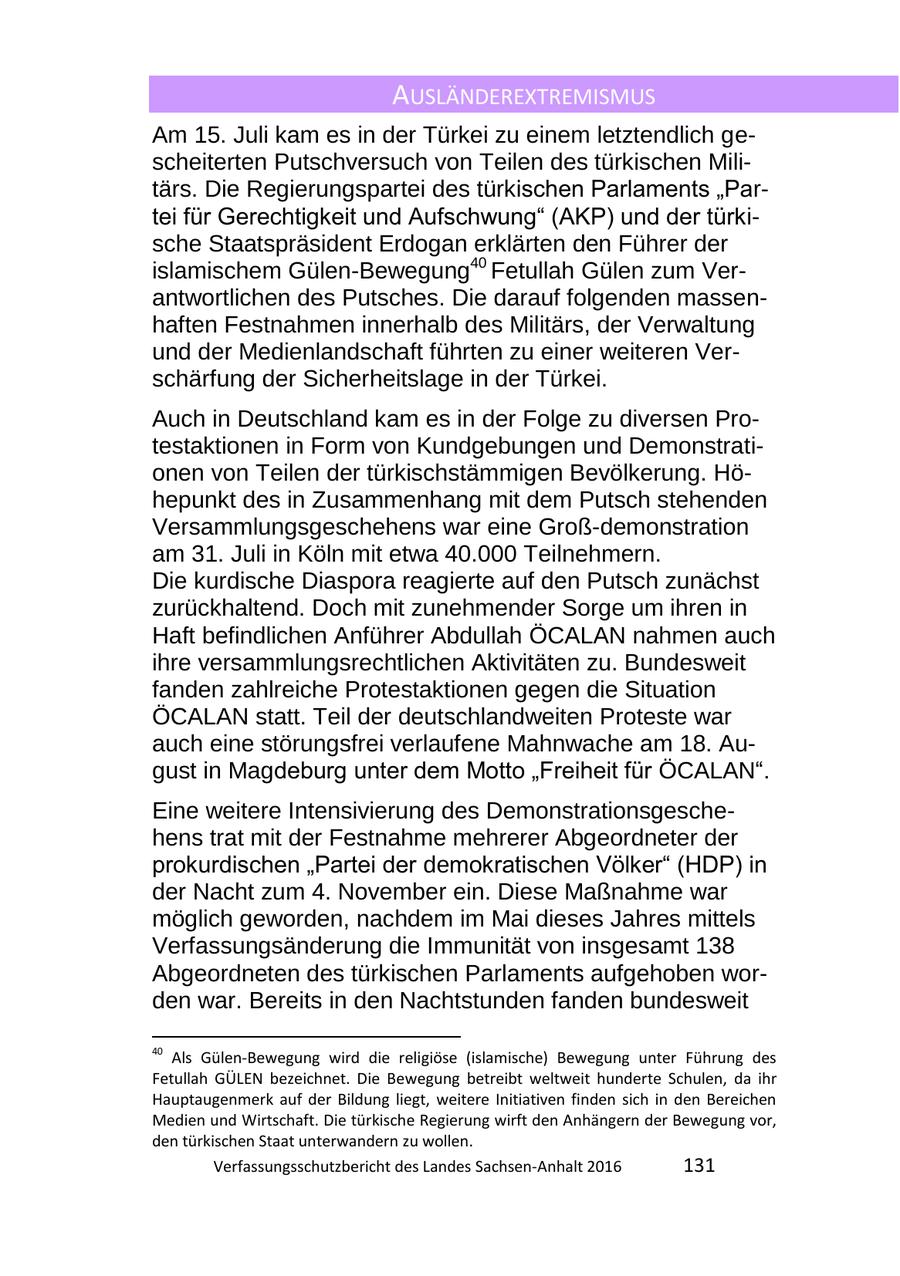 AUSLÄNDEREXTREMISMUS

Am 15. Juli kam es in der Türkei zu einem letztendlich gescheiterten Putschversuch von Teilen des türkischen Militärs. Die Regierungspartei des türkischen Parlaments „Partei für Gerechtigkeit und Aufschwung“ (AKP) und der türkische Staatspräsident Erdogan erklärten den Führer der islamischem Gülen-Bewegung$^{40}$ Fetullah Gülen zum Verantwortlichen des Putsches. Die darauf folgenden massenhaften Festnahmen innerhalb des Militärs, der Verwaltung und der Medienlandschaft führten zu einer weiteren Verschärfung der Sicherheitslage in der Türkei.

Auch in Deutschland kam es in der Folge zu diversen Protestaktionen in Form von Kundgebungen und Demonstrationen von Teilen der türkischstämmigen Bevölkerung. Höhepunkt des in Zusammenhang mit dem Putsch stehenden Versammlungsgeschehens war eine Groß-demonstration am 31. Juli in Köln mit etwa 40.000 Teilnehmern.
Die kurdische Diaspora reagierte auf den Putsch zunächst zurückhaltend. Doch mit zunehmender Sorge um ihren in Haft befindlichen Anführer Abdullah ÖCALAN nahmen auch ihre versammlungsrechtlichen Aktivitäten zu. Bundesweit fanden zahlreiche Protestaktionen gegen die Situation ÖCALAN statt. Teil der deutschlandweiten Proteste war auch eine störungsfrei verlaufene Mahnwache am 18. August in Magdeburg unter dem Motto „Freiheit für ÖCALAN“.

Eine weitere Intensivierung des Demonstrationsgeschehens trat mit der Festnahme mehrerer Abgeordneter der prokurdischen „Partei der demokratischen Völker“ (HDP) in der Nacht zum 4. November ein. Diese Maßnahme war möglich geworden, nachdem im Mai dieses Jahres mittels Verfassungsänderung die Immunität von insgesamt 138 Abgeordneten des türkischen Parlaments aufgehoben worden war. Bereits in den Nachtstunden fanden bundesweit

$^{40}$ Als Gülen-Bewegung wird die religiöse (islamische) Bewegung unter Führung des Fetullah GÜLEN bezeichnet. Die Bewegung betreibt weltweit hunderte Schulen, da ihr Hauptaugenmerk auf der Bildung liegt, weitere Initiativen finden sich in den Bereichen Medien und Wirtschaft. Die türkische Regierung wirft den Anhängern der Bewegung vor, den türkischen Staat unterwandern zu wollen.

Verfassungsschutzbericht des Landes Sachsen-Anhalt 2016 131